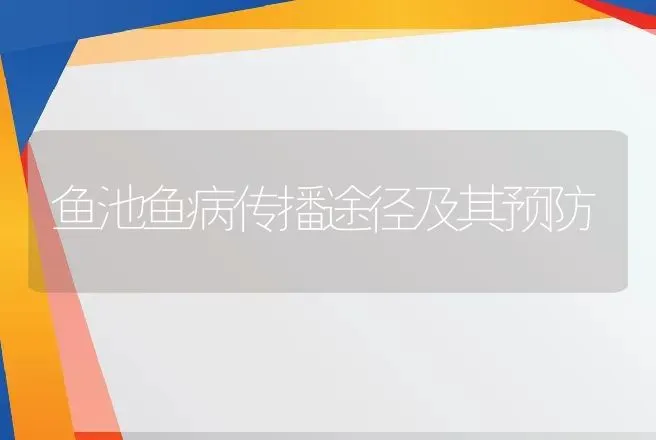 鱼池鱼病传播途径及其预防